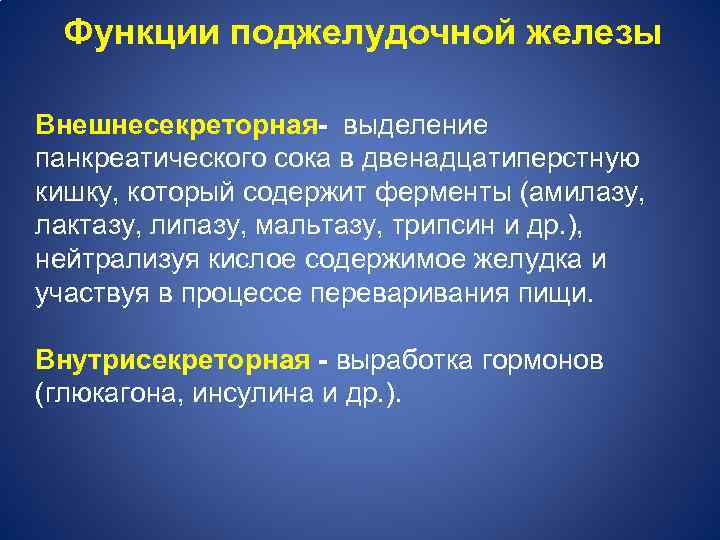 Функции поджелудочной железы

Внешнесекреторная- выделение панкреатического сока в двенадцатиперстную кишку, который содержит ферменты (амилазу, лактазу, липазу, мальтазу, трипсин и др.), нейтрализуя кислое содержимое желудка и участвуя в процессе переваривания пищи.

Внутрисекреторная - выработка гормонов (глюкагона, инсулина и др.).